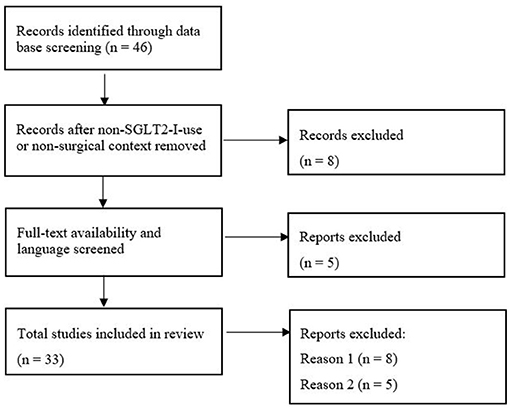 Records identified through data base screening (n = 46)

Records after non-SGLT2-I-use or non-surgical context removed

Records excluded

(n = 8)

Full-text availability and language screened

Reports excluded

(n = 5)

Total studies included in review

(n = 33)

Reports excluded:

Reason 1 (n = 8)

Reason 2 (n = 5)